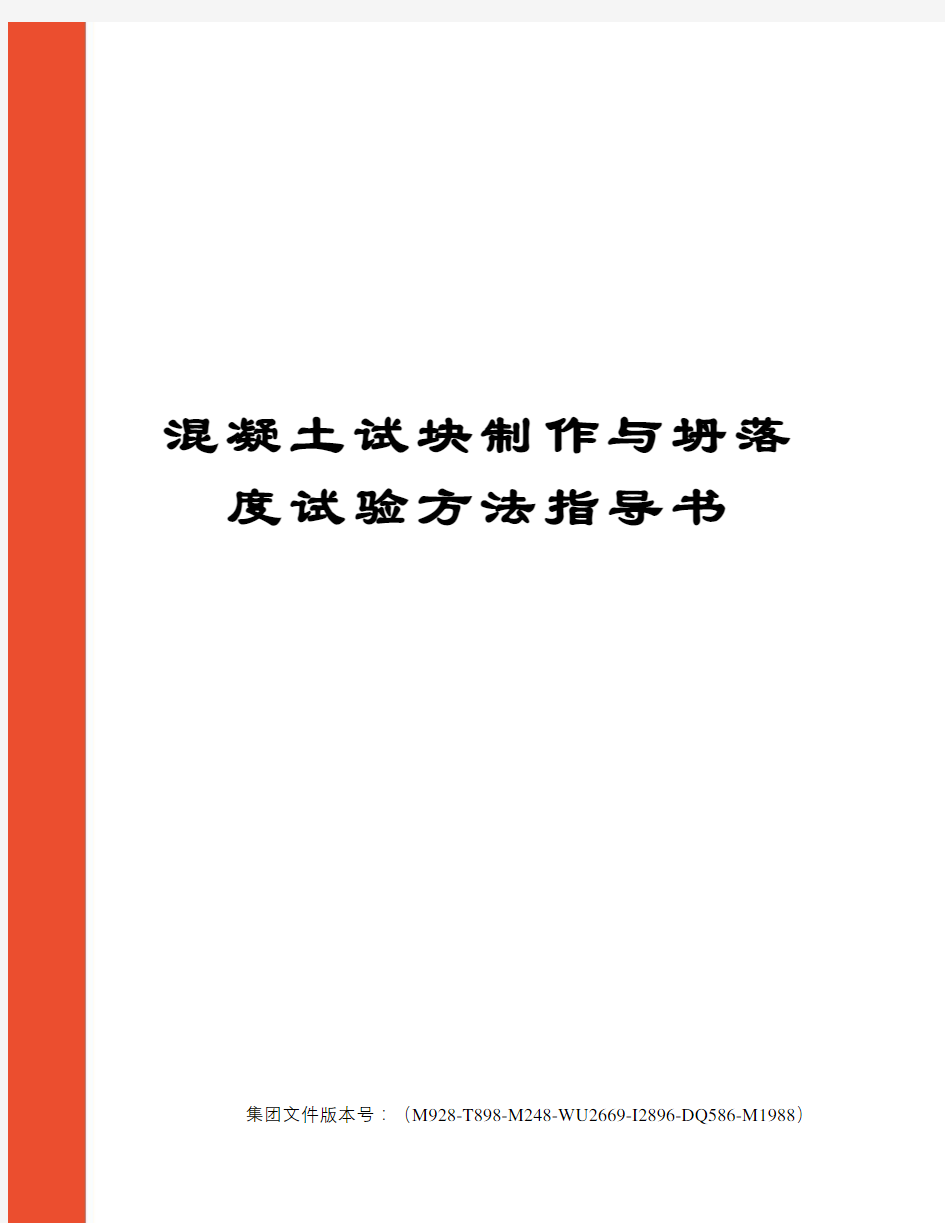 混凝土试块制作与坍落度试验方法指导书

集团文件版本号：（M928-T898-M248-WU2669-I2896-DQ586-M1988）